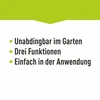 • Unabdingbar im Garten
• Drei Funktionen
• Einfach in der Anwendung